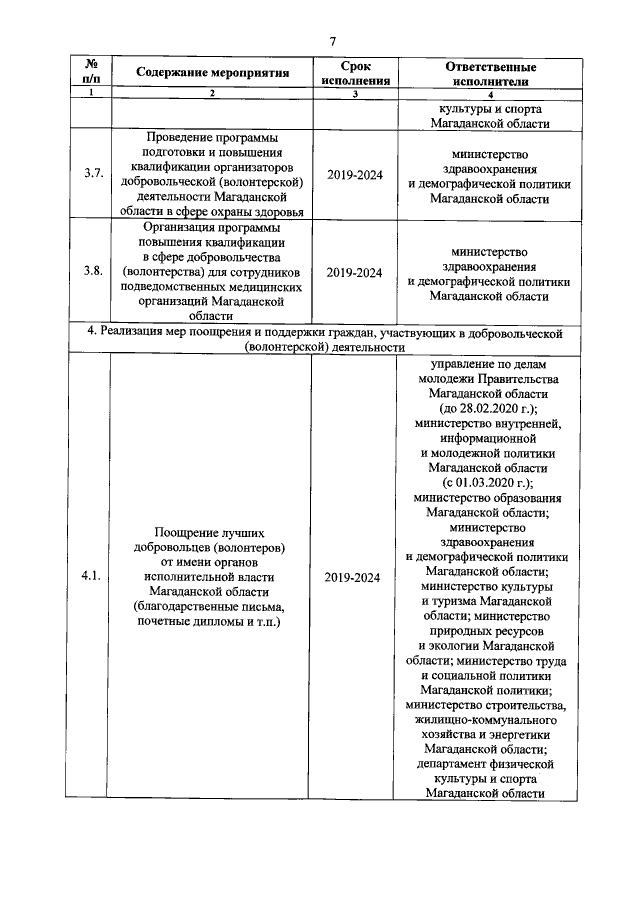 7

| № п/п | Содержание мероприятия | Срок исполнения | Ответственные исполнители |
|---|---|---|---|
| 1 | 2 | 3 | 4 |
| | | | культуры и спорта Магаданской области |
| 3.7. | Проведение программы подготовки и повышения квалификации организаторов добровольческой (волонтерской) деятельности Магаданской области в сфере охраны здоровья | 2019-2024 | министерство здравоохранения и демографической политики Магаданской области |
| 3.8. | Организация программы повышения квалификации в сфере добровольчества (волонтерства) для сотрудников подведомственных медицинских организаций Магаданской области | 2019-2024 | министерство здравоохранения и демографической политики Магаданской области |
| 4. Реализация мер поощрения и поддержки граждан, участвующих в добровольческой (волонтерской) деятельности | | | |
| 4.1. | Поощрение лучших добровольцев (волонтеров) от имени органов исполнительной власти Магаданской области (благодарственные письма, почетные дипломы и т.п.) | 2019-2024 | управление по делам молодежи Правительства Магаданской области (до 28.02.2020 г.); министерство внутренней, информационной и молодежной политики Магаданской области (с 01.03.2020 г.); министерство образования Магаданской области; министерство здравоохранения и демографической политики Магаданской области; министерство культуры и туризма Магаданской области; министерство природных ресурсов и экологии Магаданской области; министерство труда и социальной политики Магаданской политики; министерство строительства, жилищно-коммунального хозяйства и энергетики Магаданской области; департамент физической культуры и спорта Магаданской области |